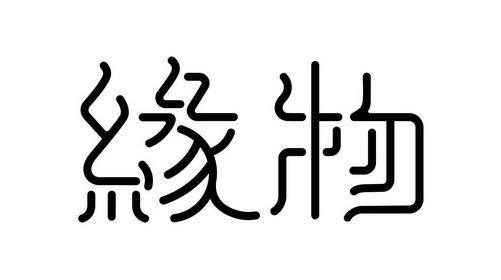 緣物